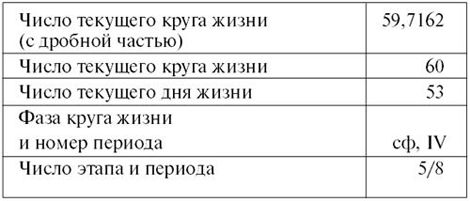 | | |
|---|---|
| Число текущего круга жизни (с дробной частью) | 59,7162 |
| Число текущего круга жизни | 60 |
| Число текущего дня жизни | 53 |
| Фаза круга жизни и номер периода | сф, IV |
| Число этапа и периода | 5/8 |